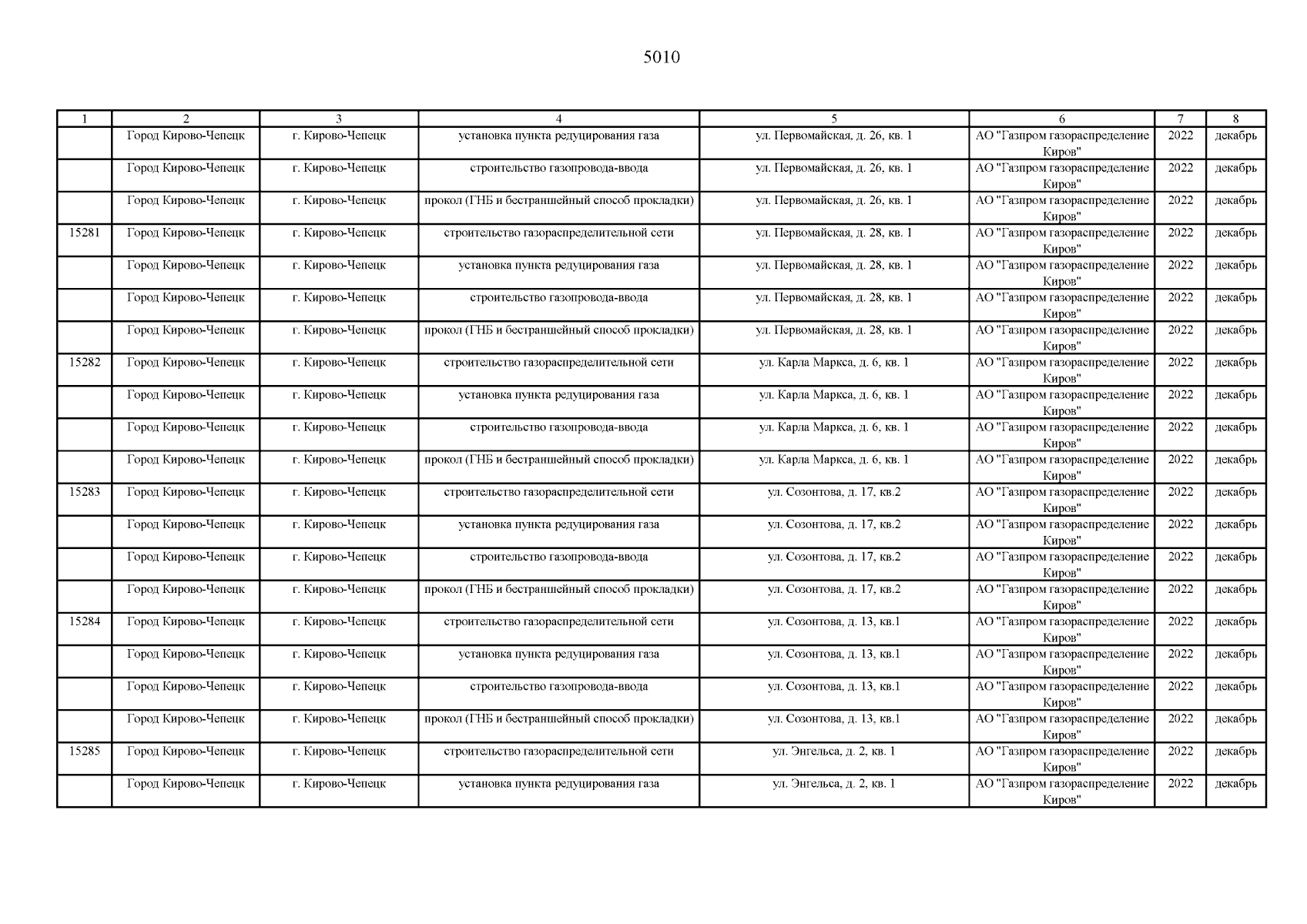 5010

| 1 | 2 | 3 | 4 | 5 | 6 | 7 | 8 |
|---|---|---|---|---|---|---|---|
| | Город Кирово-Чепецк | г. Кирово-Чепецк | установка пункта редуцирования газа | ул. Первомайская, д. 26, кв. 1 | АО "Газпром газораспределение Киров" | 2022 | декабрь |
| | Город Кирово-Чепецк | г. Кирово-Чепецк | строительство газопровода-ввода | ул. Первомайская, д. 26, кв. 1 | АО "Газпром газораспределение Киров" | 2022 | декабрь |
| | Город Кирово-Чепецк | г. Кирово-Чепецк | прокол (ГНБ и бестраншейный способ прокладки) | ул. Первомайская, д. 26, кв. 1 | АО "Газпром газораспределение Киров" | 2022 | декабрь |
| 15281 | Город Кирово-Чепецк | г. Кирово-Чепецк | строительство газораспределительной сети | ул. Первомайская, д. 28, кв. 1 | АО "Газпром газораспределение Киров" | 2022 | декабрь |
| | Город Кирово-Чепецк | г. Кирово-Чепецк | установка пункта редуцирования газа | ул. Первомайская, д. 28, кв. 1 | АО "Газпром газораспределение Киров" | 2022 | декабрь |
| | Город Кирово-Чепецк | г. Кирово-Чепецк | строительство газопровода-ввода | ул. Первомайская, д. 28, кв. 1 | АО "Газпром газораспределение Киров" | 2022 | декабрь |
| | Город Кирово-Чепецк | г. Кирово-Чепецк | прокол (ГНБ и бестраншейный способ прокладки) | ул. Первомайская, д. 28, кв. 1 | АО "Газпром газораспределение Киров" | 2022 | декабрь |
| 15282 | Город Кирово-Чепецк | г. Кирово-Чепецк | строительство газораспределительной сети | ул. Карла Маркса, д. 6, кв. 1 | АО "Газпром газораспределение Киров" | 2022 | декабрь |
| | Город Кирово-Чепецк | г. Кирово-Чепецк | установка пункта редуцирования газа | ул. Карла Маркса, д. 6, кв. 1 | АО "Газпром газораспределение Киров" | 2022 | декабрь |
| | Город Кирово-Чепецк | г. Кирово-Чепецк | строительство газопровода-ввода | ул. Карла Маркса, д. 6, кв. 1 | АО "Газпром газораспределение Киров" | 2022 | декабрь |
| | Город Кирово-Чепецк | г. Кирово-Чепецк | прокол (ГНБ и бестраншейный способ прокладки) | ул. Карла Маркса, д. 6, кв. 1 | АО "Газпром газораспределение Киров" | 2022 | декабрь |
| 15283 | Город Кирово-Чепецк | г. Кирово-Чепецк | строительство газораспределительной сети | ул. Созонтова, д. 17, кв.2 | АО "Газпром газораспределение Киров" | 2022 | декабрь |
| | Город Кирово-Чепецк | г. Кирово-Чепецк | установка пункта редуцирования газа | ул. Созонтова, д. 17, кв.2 | АО "Газпром газораспределение Киров" | 2022 | декабрь |
| | Город Кирово-Чепецк | г. Кирово-Чепецк | строительство газопровода-ввода | ул. Созонтова, д. 17, кв.2 | АО "Газпром газораспределение Киров" | 2022 | декабрь |
| | Город Кирово-Чепецк | г. Кирово-Чепецк | прокол (ГНБ и бестраншейный способ прокладки) | ул. Созонтова, д. 17, кв.2 | АО "Газпром газораспределение Киров" | 2022 | декабрь |
| 15284 | Город Кирово-Чепецк | г. Кирово-Чепецк | строительство газораспределительной сети | ул. Созонтова, д. 13, кв.1 | АО "Газпром газораспределение Киров" | 2022 | декабрь |
| | Город Кирово-Чепецк | г. Кирово-Чепецк | установка пункта редуцирования газа | ул. Созонтова, д. 13, кв.1 | АО "Газпром газораспределение Киров" | 2022 | декабрь |
| | Город Кирово-Чепецк | г. Кирово-Чепецк | строительство газопровода-ввода | ул. Созонтова, д. 13, кв.1 | АО "Газпром газораспределение Киров" | 2022 | декабрь |
| | Город Кирово-Чепецк | г. Кирово-Чепецк | прокол (ГНБ и бестраншейный способ прокладки) | ул. Созонтова, д. 13, кв.1 | АО "Газпром газораспределение Киров" | 2022 | декабрь |
| 15285 | Город Кирово-Чепецк | г. Кирово-Чепецк | строительство газораспределительной сети | ул. Энгельса, д. 2, кв. 1 | АО "Газпром газораспределение Киров" | 2022 | декабрь |
| | Город Кирово-Чепецк | г. Кирово-Чепецк | установка пункта редуцирования газа | ул. Энгельса, д. 2, кв. 1 | АО "Газпром газораспределение Киров" | 2022 | декабрь |